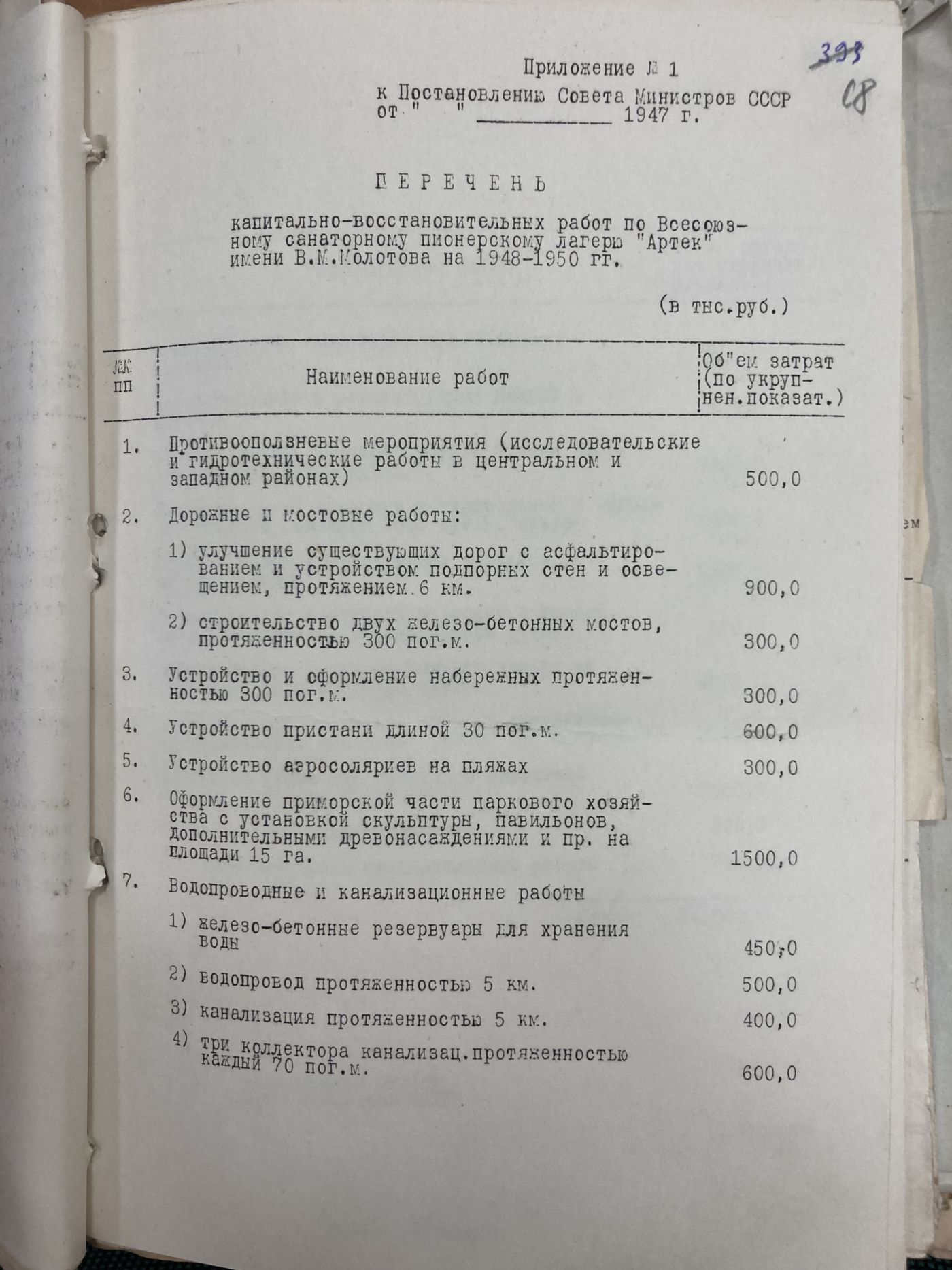 393
68

Приложение № 1
к Постановлению Совета Министров СССР
от " " ____________ 1947 г.

ПЕРЕЧЕНЬ

капитально-восстановительных работ по Всесоюзному санаторному пионерскому лагерю "Артек" имени В.М.Молотова на 1948-1950 гг.

(в тыс.руб.)

| №№ пп | Наименование работ | Об"ем затрат (по укрупнен.показат.) |
|---|---|---|
| 1. | Противооползневые мероприятия (исследовательские и гидротехнические работы в центральном и западном районах) | 500,0 |
| 2. | Дорожные и мостовые работы: | |
| | 1) улучшение существующих дорог с асфальтированием и устройством подпорных стен и освещением, протяжением 6 км. | 900,0 |
| | 2) строительство двух железо-бетонных мостов, протяженностью 300 пог.м. | 300,0 |
| 3. | Устройство и оформление набережных протяженностью 300 пог.м. | 300,0 |
| 4. | Устройство пристани длиной 30 пог.м. | 600,0 |
| 5. | Устройство аэросоляриев на пляжах | 300,0 |
| 6. | Оформление приморской части паркового хозяйства с установкой скульптуры, павильонов, дополнительными древонасаждениями и пр. на площади 15 га. | 1500,0 |
| 7. | Водопроводные и канализационные работы | |
| | 1) железо-бетонные резервуары для хранения воды | 450,0 |
| | 2) водопровод протяженностью 5 км. | 500,0 |
| | 3) канализация протяженностью 5 км. | 400,0 |
| | 4) три коллектора канализац.протяженностью каждый 70 пог.м. | 600,0 |